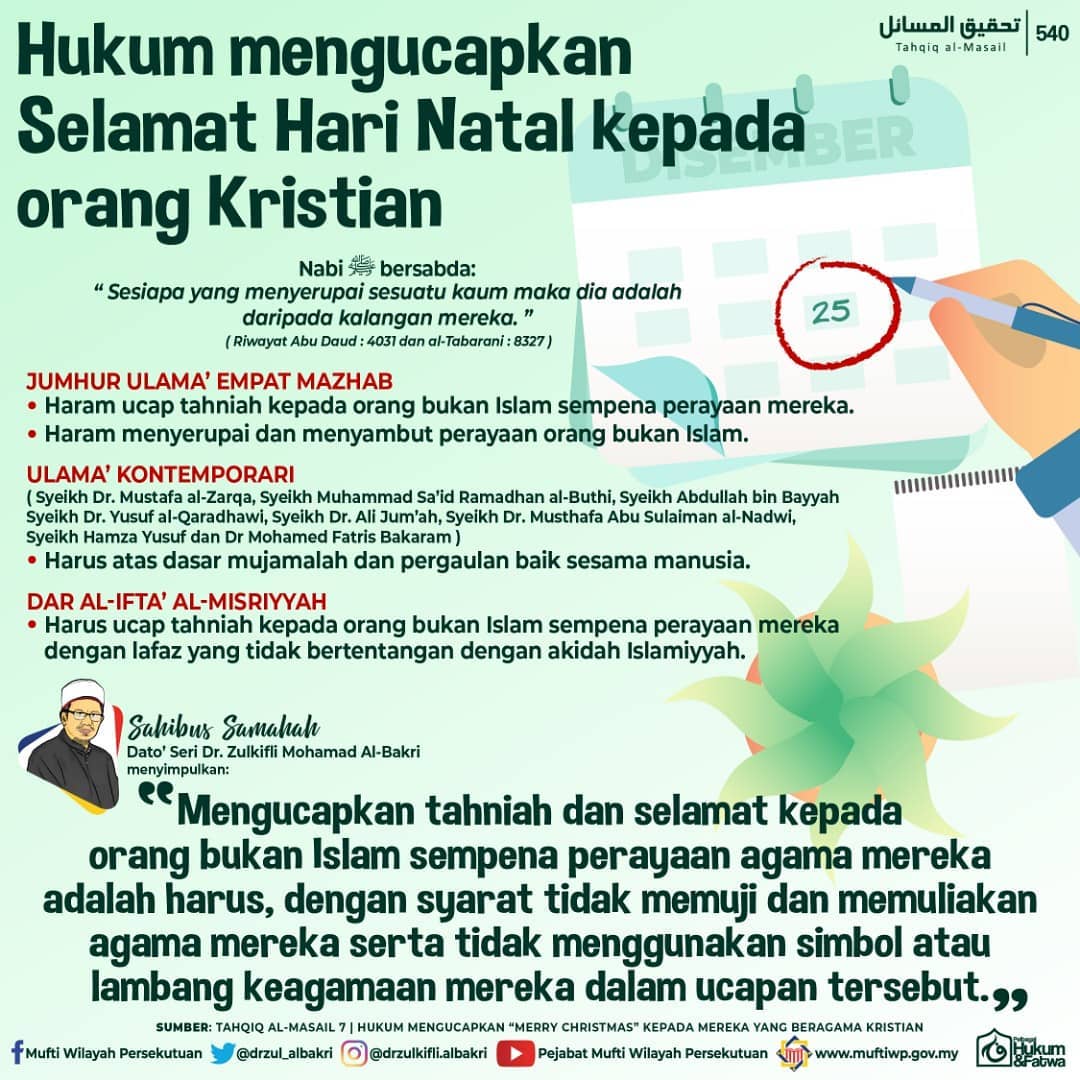 تحقيق المسائل
Tahqiq al-Masail
540

Hukum mengucapkan Selamat Hari Natal kepada orang Kristian

DISEMBER

25

Nabi ﷺ bersabda:
" Sesiapa yang menyerupai sesuatu kaum maka dia adalah daripada kalangan mereka. "
( Riwayat Abu Daud : 4031 dan al-Tabarani : 8327 )

JUMHUR ULAMA' EMPAT MAZHAB
• Haram ucap tahniah kepada orang bukan Islam sempena perayaan mereka.
• Haram menyerupai dan menyambut perayaan orang bukan Islam.

ULAMA' KONTEMPORARI
( Syeikh Dr. Mustafa al-Zarqa, Syeikh Muhammad Sa'id Ramadhan al-Buthi, Syeikh Abdullah bin Bayyah Syeikh Dr. Yusuf al-Qaradhawi, Syeikh Dr. Ali Jum'ah, Syeikh Dr. Musthafa Abu Sulaiman al-Nadwi, Syeikh Hamza Yusuf dan Dr Mohamed Fatris Bakaram )
• Harus atas dasar mujamalah dan pergaulan baik sesama manusia.

DAR AL-IFTA' AL-MISRIYYAH
• Harus ucap tahniah kepada orang bukan Islam sempena perayaan mereka dengan lafaz yang tidak bertentangan dengan akidah Islamiyyah.

Sahibus Samahah
Dato' Seri Dr. Zulkifli Mohamad Al-Bakri
menyimpulkan:

"Mengucapkan tahniah dan selamat kepada orang bukan Islam sempena perayaan agama mereka adalah harus, dengan syarat tidak memuji dan memuliakan agama mereka serta tidak menggunakan simbol atau lambang keagamaan mereka dalam ucapan tersebut."

SUMBER: TAHQIQ AL-MASAIL 7 | HUKUM MENGUCAPKAN "MERRY CHRISTMAS" KEPADA MEREKA YANG BERAGAMA KRISTIAN

Mufti Wilayah Persekutuan @drzul_albakri @drzulkifli.albakri Pejabat Mufti Wilayah Persekutuan www.muftiwp.gov.my Hukum & Fatwa